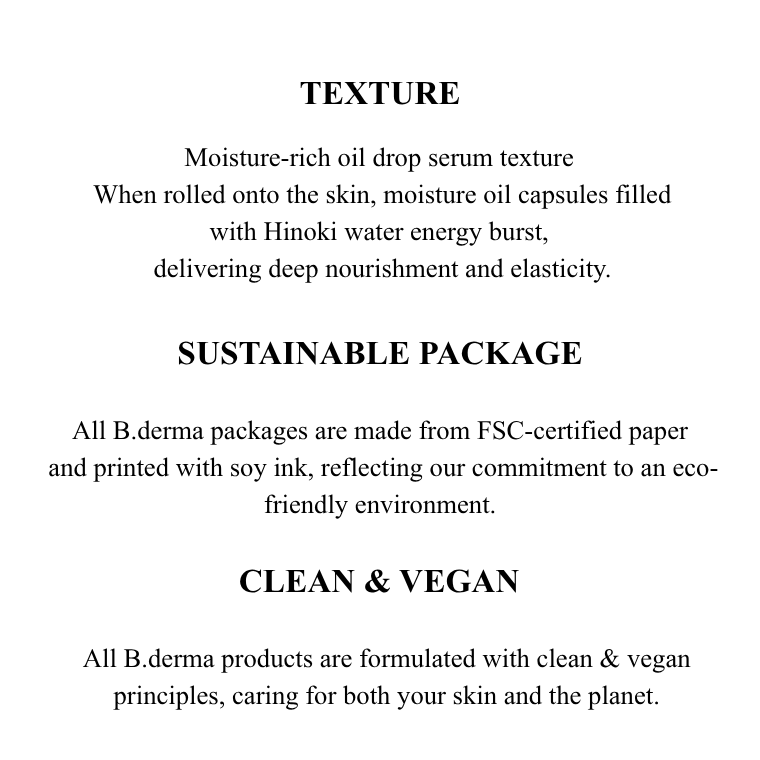 TEXTURE

Moisture-rich oil drop serum texture
When rolled onto the skin, moisture oil capsules filled with Hinoki water energy burst, delivering deep nourishment and elasticity.

SUSTAINABLE PACKAGE

All B.derma packages are made from FSC-certified paper and printed with soy ink, reflecting our commitment to an eco-friendly environment.

CLEAN & VEGAN

All B.derma products are formulated with clean & vegan principles, caring for both your skin and the planet.